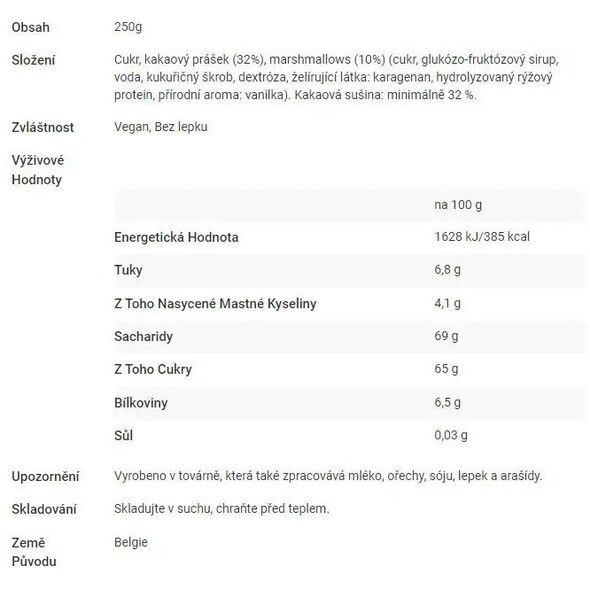 Obsah 250g

Složení Cukr, kakaový prášek (32%), marshmallows (10%) (cukr, glukózo-fruktózový sirup, voda, kukuřičný škrob, dextróza, želírující látka: karagenan, hydrolyzovaný rýžový protein, přírodní aroma: vanilka). Kakaová sušina: minimálně 32 %.

Zvláštnost Vegan, Bez lepku

Výživové Hodnoty

| | na 100 g |
|---|---|
| Energetická Hodnota | 1628 kJ/385 kcal |
| Tuky | 6,8 g |
| Z Toho Nasycené Mastné Kyseliny | 4,1 g |
| Sacharidy | 69 g |
| Z Toho Cukry | 65 g |
| Bílkoviny | 6,5 g |
| Sůl | 0,03 g |

Upozornění Vyrobeno v továrně, která také zpracovává mléko, ořechy, sóju, lepek a arašídy.

Skladování Skladujte v suchu, chraňte před teplem.

Země Původu Belgie